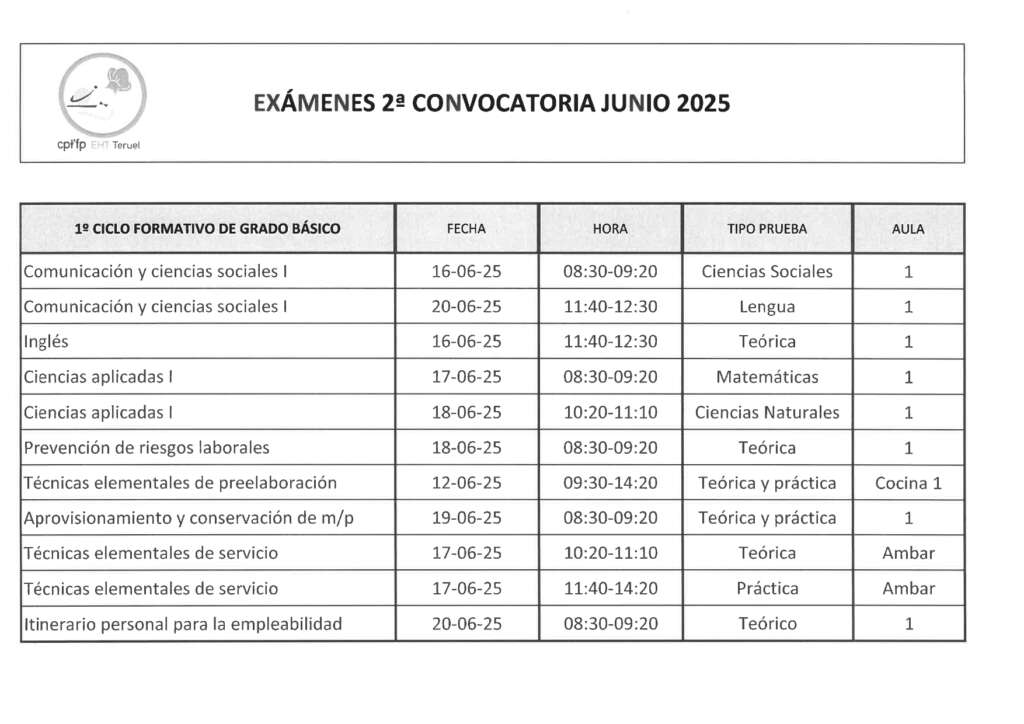 cpifp EHT Teruel

EXÁMENES 2ª CONVOCATORIA JUNIO 2025

| 1º CICLO FORMATIVO DE GRADO BÁSICO | FECHA | HORA | TIPO PRUEBA | AULA |
|---|---|---|---|---|
| Comunicación y ciencias sociales I | 16-06-25 | 08:30-09:20 | Ciencias Sociales | 1 |
| Comunicación y ciencias sociales I | 20-06-25 | 11:40-12:30 | Lengua | 1 |
| Inglés | 16-06-25 | 11:40-12:30 | Teórica | 1 |
| Ciencias aplicadas I | 17-06-25 | 08:30-09:20 | Matemáticas | 1 |
| Ciencias aplicadas I | 18-06-25 | 10:20-11:10 | Ciencias Naturales | 1 |
| Prevención de riesgos laborales | 18-06-25 | 08:30-09:20 | Teórica | 1 |
| Técnicas elementales de preelaboración | 12-06-25 | 09:30-14:20 | Teórica y práctica | Cocina 1 |
| Aprovisionamiento y conservación de m/p | 19-06-25 | 08:30-09:20 | Teórica y práctica | 1 |
| Técnicas elementales de servicio | 17-06-25 | 10:20-11:10 | Teórica | Ambar |
| Técnicas elementales de servicio | 17-06-25 | 11:40-14:20 | Práctica | Ambar |
| Itinerario personal para la empleabilidad | 20-06-25 | 08:30-09:20 | Teórico | 1 |